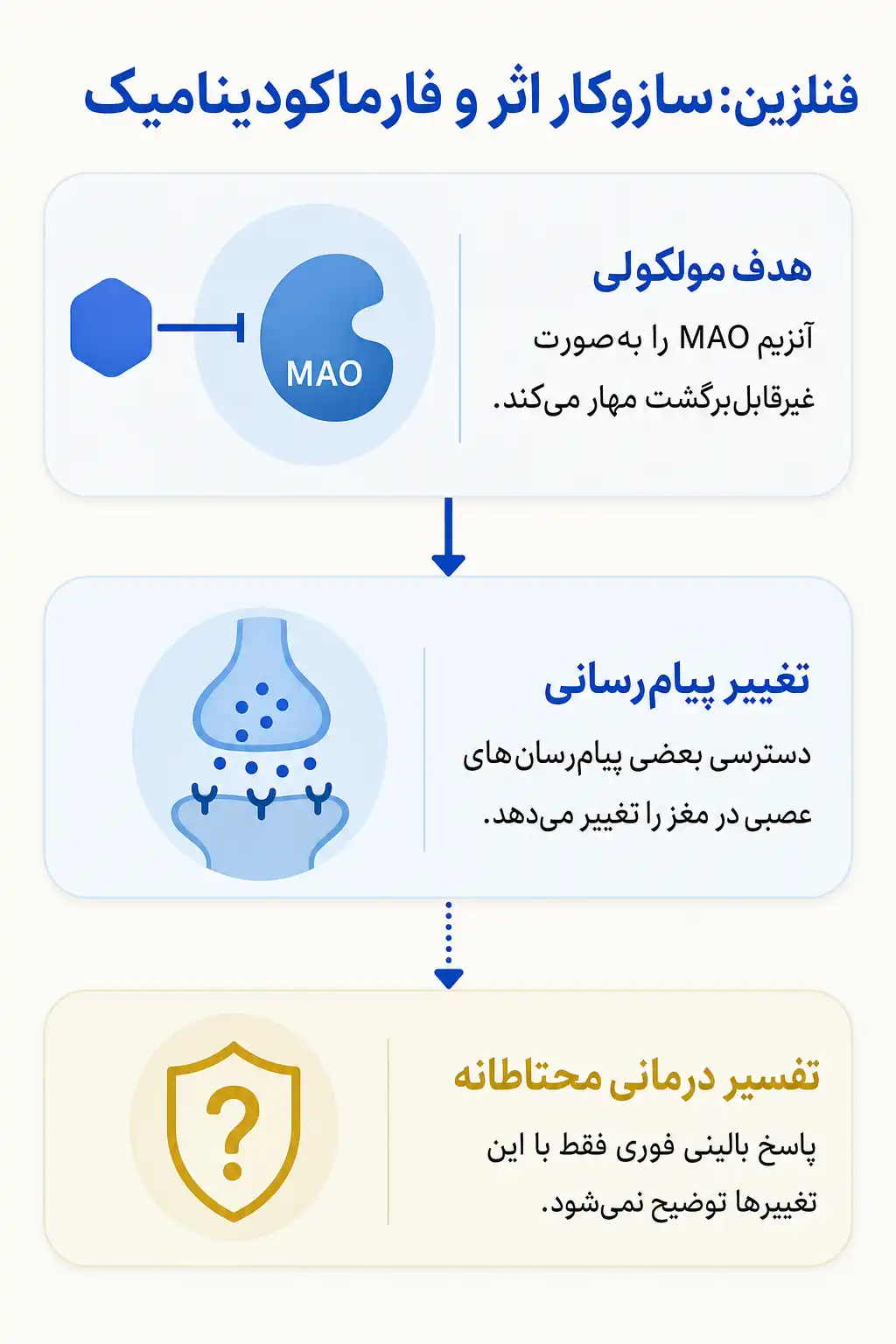 فنلزین: سازوکار اثر و فارماکودینامیک

هدف مولکولی

آنزیم MAO را به‌صورت غیرقابل‌برگشت مهار می‌کند.

MAO

تغییر پیام‌رسانی

دسترسی بعضی پیام‌رسان‌های عصبی در مغز را تغییر می‌دهد.

تفسیر درمانی محتاطانه

پاسخ بالینی فوری فقط با این تغییرها توضیح نمی‌شود.

?